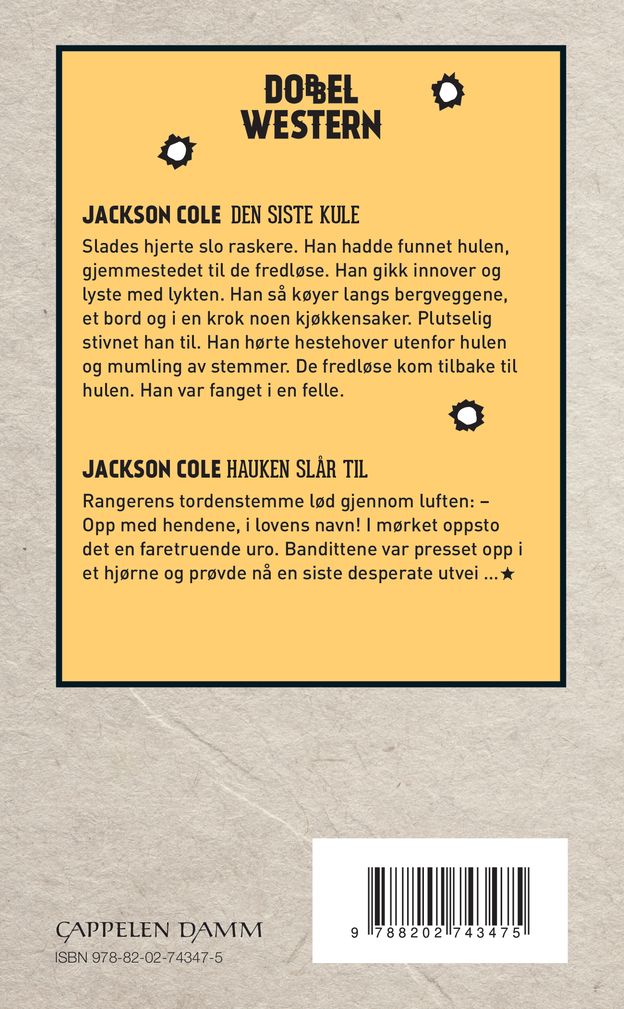 DOBBEL WESTERN

JACKSON COLE DEN SISTE KULE

Slades hjerte slo raskere. Han hadde funnet hulen, gjemmestedet til de fredløse. Han gikk innover og lyste med lykten. Han så køyer langs bergveggene, et bord og i en krok noen kjøkkensaker. Plutselig stivnet han til. Han hørte hestehover utenfor hulen og mumling av stemmer. De fredløse kom tilbake til hulen. Han var fanget i en felle.

JACKSON COLE HAUKEN SLÅR TIL

Rangerens tordenstemme lød gjennom luften: – Opp med hendene, i lovens navn! I mørket oppsto det en faretruende uro. Bandittene var presset opp i et hjørne og prøvde nå en siste desperate utvei ...★

CAPPELEN DAMM
ISBN 978-82-02-74347-5

9 788202 743475